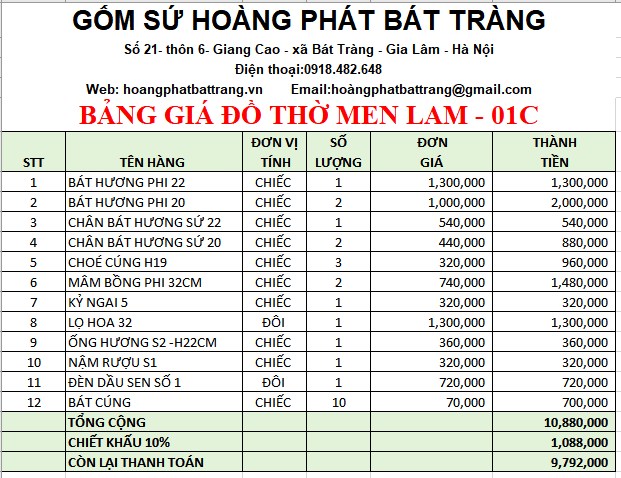 GỐM SỨ HOÀNG PHÁT BÁT TRÀNG

Số 21- thôn 6- Giang Cao - xã Bát Tràng - Gia Lâm - Hà Nội

Điện thoại:0918.482.648

Web: hoangphatbattrang.vn Email:hoàngphatbattrang@gmail.com

BẢNG GIÁ ĐỒ THỜ MEN LAM - 01C

| STT | TÊN HÀNG | ĐƠN VỊ TÍNH | SỐ LƯỢNG | ĐƠN GIÁ | THÀNH TIỀN |
|---|---|---|---|---|---|
| 1 | BÁT HƯƠNG PHI 22 | CHIẾC | 1 | 1,300,000 | 1,300,000 |
| 2 | BÁT HƯƠNG PHI 20 | CHIẾC | 2 | 1,000,000 | 2,000,000 |
| 3 | CHÂN BÁT HƯƠNG SỨ 22 | CHIẾC | 1 | 540,000 | 540,000 |
| 4 | CHÂN BÁT HƯƠNG SỨ 20 | CHIẾC | 2 | 440,000 | 880,000 |
| 5 | CHOÉ CÚNG H19 | CHIẾC | 3 | 320,000 | 960,000 |
| 6 | MÂM BỒNG PHI 32CM | CHIẾC | 2 | 740,000 | 1,480,000 |
| 7 | KỶ NGAI 5 | CHIẾC | 1 | 320,000 | 320,000 |
| 8 | LỌ HOA 32 | ĐÔI | 1 | 1,300,000 | 1,300,000 |
| 9 | ỐNG HƯƠNG S2 -H22CM | CHIẾC | 1 | 360,000 | 360,000 |
| 10 | NẬM RƯỢU S1 | CHIẾC | 1 | 320,000 | 320,000 |
| 11 | ĐÈN DẦU SEN SỐ 1 | ĐÔI | 1 | 720,000 | 720,000 |
| 12 | BÁT CÚNG | CHIẾC | 10 | 70,000 | 700,000 |
| | TỔNG CỘNG | | | | 10,880,000 |
| | CHIẾT KHẤU 10% | | | | 1,088,000 |
| | CÒN LẠI THANH TOÁN | | | | 9,792,000 |